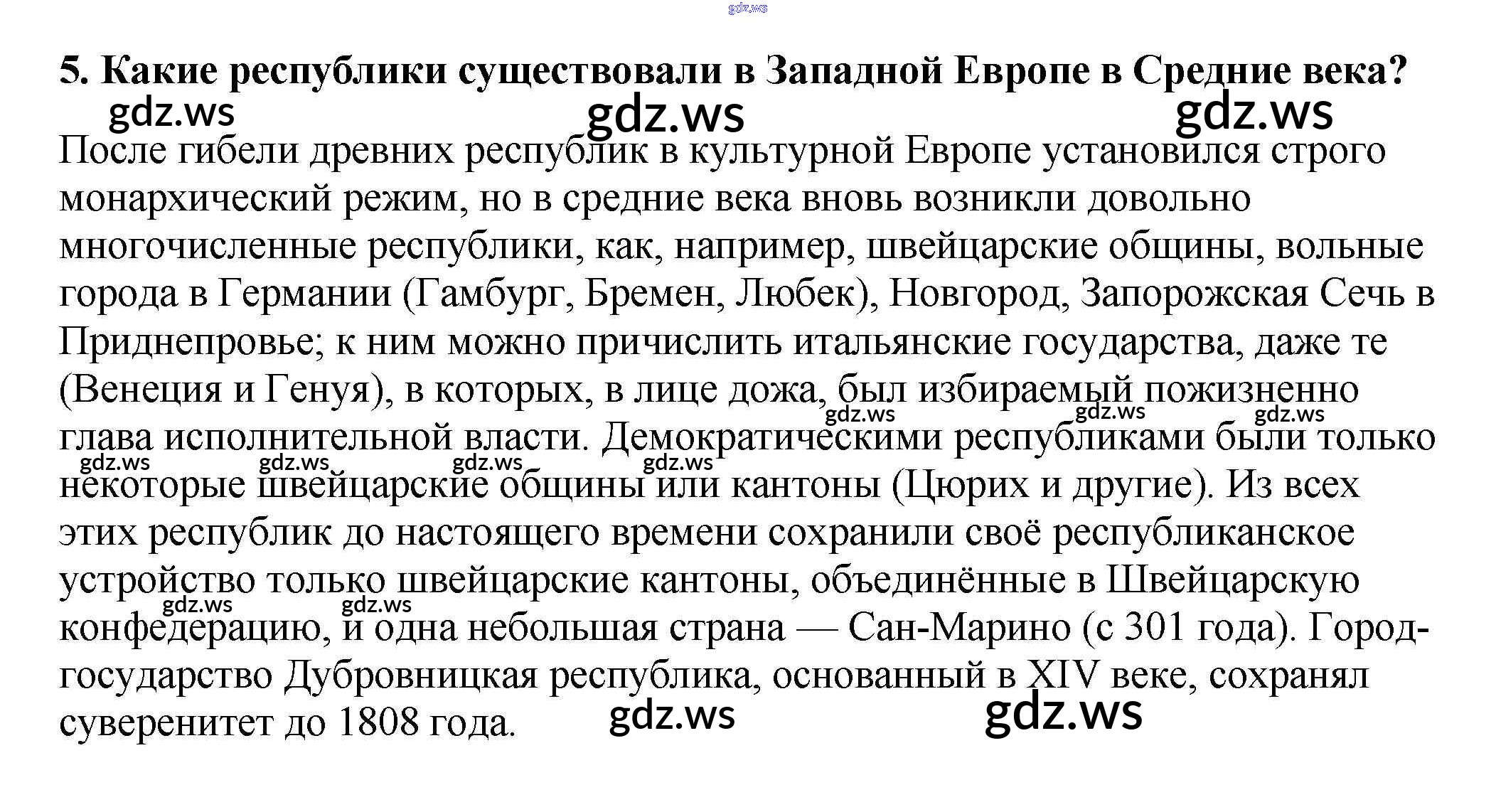 5. Какие республики существовали в Западной Европе в Средние века?

После гибели древних республик в культурной Европе установился строго монархический режим, но в средние века вновь возникли довольно многочисленные республики, как, например, швейцарские общины, вольные города в Германии (Гамбург, Бремен, Любек), Новгород, Запорожская Сечь в Приднепровье; к ним можно причислить итальянские государства, даже те (Венеция и Генуя), в которых, в лице дожа, был избираемый пожизненно глава исполнительной власти. Демократическими республиками были только некоторые швейцарские общины или кантоны (Цюрих и другие). Из всех этих республик до настоящего времени сохранили своё республиканское устройство только швейцарские кантоны, объединённые в Швейцарскую конфедерацию, и одна небольшая страна — Сан-Марино (с 301 года). Город-государство Дубровницкая республика, основанный в XIV веке, сохранял суверенитет до 1808 года.

gdz.ws